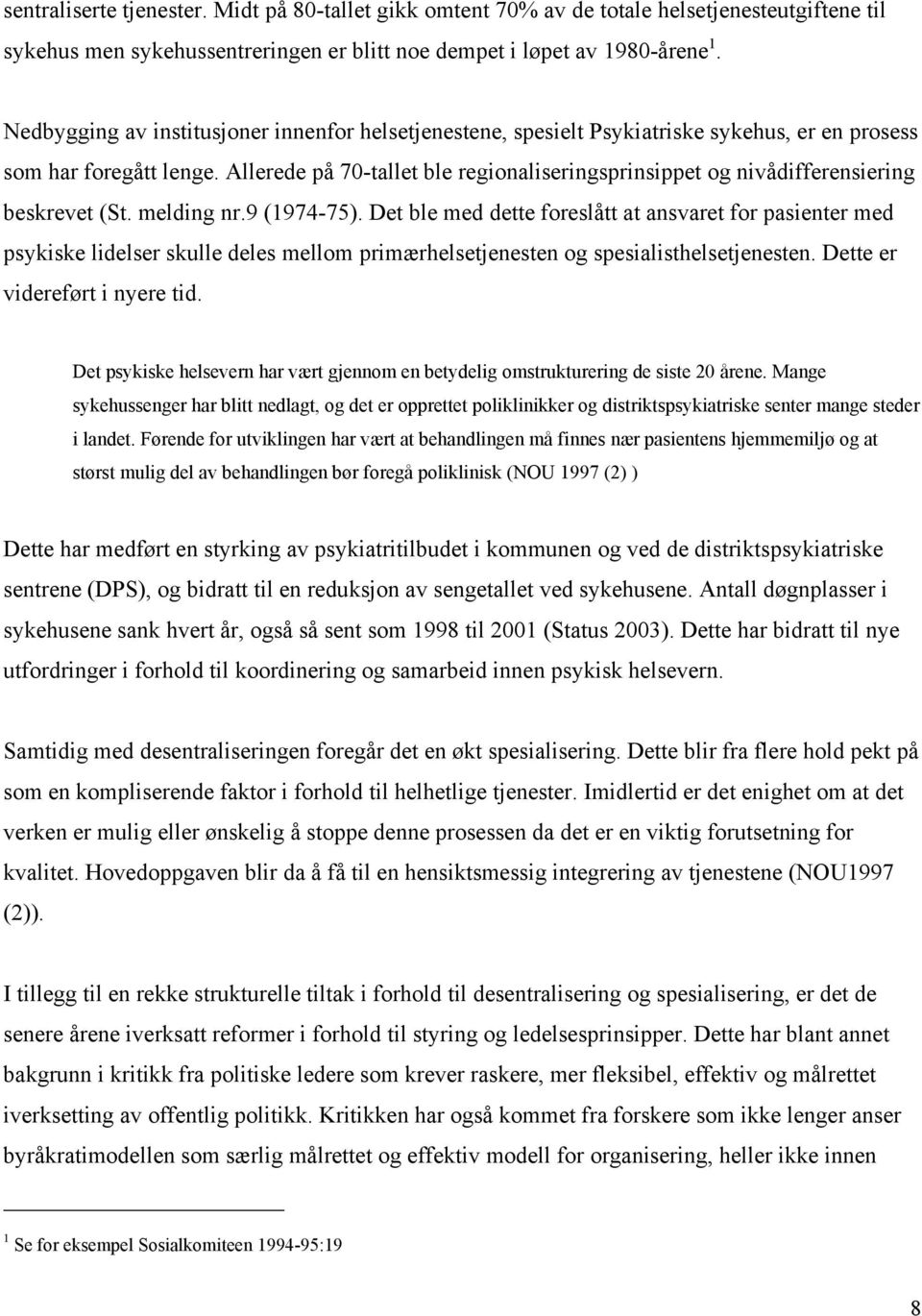 sentraliserte tjenester. Midt på 80-tallet gikk omtent 70% av de totale helsetjenesteutgiftene til sykehus men sykehussentreringen er blitt noe dempet i løpet av 1980-årene $^1$.

Nedbygging av institusjoner innenfor helsetjenestene, spesielt Psykiatriske sykehus, er en prosess som har foregått lenge. Allerede på 70-tallet ble regionaliseringsprinsippet og nivådifferensiering beskrevet (St. melding nr.9 (1974-75). Det ble med dette foreslått at ansvaret for pasienter med psykiske lidelser skulle deles mellom primærhelsetjenesten og spesialisthelsetjenesten. Dette er videreført i nyere tid.

Det psykiske helsevern har vært gjennom en betydelig omstrukturering de siste 20 årene. Mange sykehussenger har blitt nedlagt, og det er opprettet poliklinikker og distriktspsykiatriske senter mange steder i landet. Førende for utviklingen har vært at behandlingen må finnes nær pasientens hjemmemiljø og at størst mulig del av behandlingen bør foregå poliklinisk (NOU 1997 (2) )

Dette har medført en styrking av psykiatritilbudet i kommunen og ved de distriktspsykiatriske sentrene (DPS), og bidratt til en reduksjon av sengetallet ved sykehusene. Antall døgnplasser i sykehusene sank hvert år, også så sent som 1998 til 2001 (Status 2003). Dette har bidratt til nye utfordringer i forhold til koordinering og samarbeid innen psykisk helsevern.

Samtidig med desentraliseringen foregår det en økt spesialisering. Dette blir fra flere hold pekt på som en kompliserende faktor i forhold til helhetlige tjenester. Imidlertid er det enighet om at det verken er mulig eller ønskelig å stoppe denne prosessen da det er en viktig forutsetning for kvalitet. Hovedoppgaven blir da å få til en hensiktsmessig integrering av tjenestene (NOU1997 (2)).

I tillegg til en rekke strukturelle tiltak i forhold til desentralisering og spesialisering, er det de senere årene iverksatt reformer i forhold til styring og ledelsesprinsipper. Dette har blant annet bakgrunn i kritikk fra politiske ledere som krever raskere, mer fleksibel, effektiv og målrettet iverksetting av offentlig politikk. Kritikken har også kommet fra forskere som ikke lenger anser byråkratimodellen som særlig målrettet og effektiv modell for organisering, heller ikke innen

$^1$ Se for eksempel Sosialkomiteen 1994-95:19

8